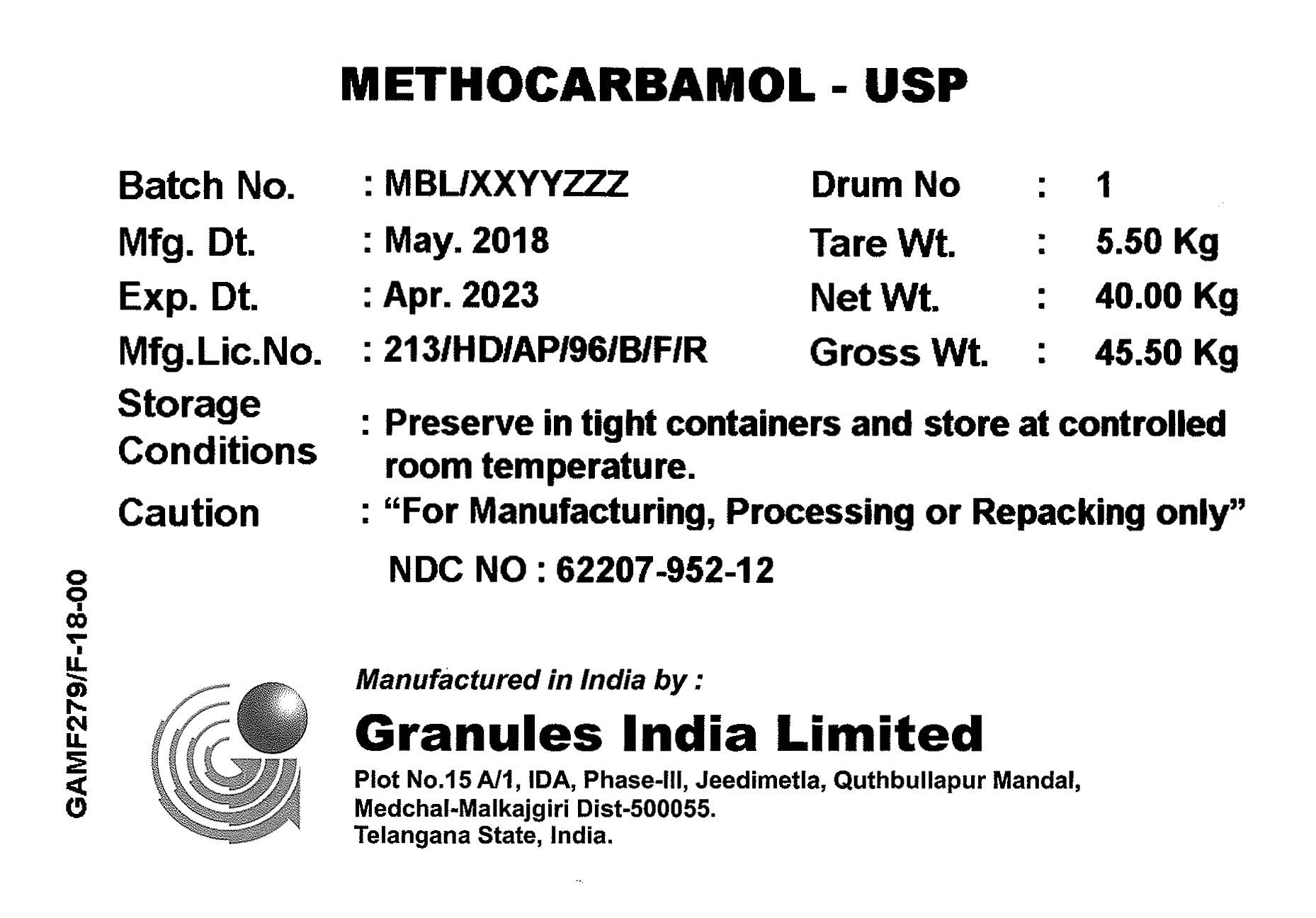 METHOCARBAMOL - USP

Batch No. : MBL/XXYYZZZ
Mfg. Dt. : May. 2018
Exp. Dt. : Apr. 2023
Mfg.Lic.No. : 213/HD/AP/96/B/F/R

Drum No : 1
Tare Wt. : 5.50 Kg
Net Wt. : 40.00 Kg
Gross Wt. : 45.50 Kg

Storage Conditions : Preserve in tight containers and store at controlled room temperature.
Caution : "For Manufacturing, Processing or Repacking only"

NDC NO : 62207-952-12

GAMF279/F-18-00

Manufactured in India by :

Granules India Limited

Plot No.15 A/1, IDA, Phase-III, Jeedimetla, Quthbullapur Mandal,
Medchal-Malkajgiri Dist-500055.
Telangana State, India.